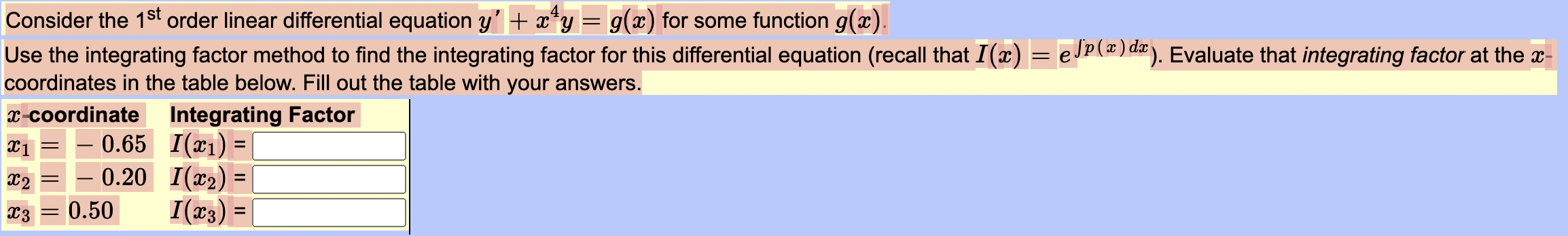 Consider the 1$^{st}$ order linear differential equation $y' + x^4 y = g(x)$ for some function $g(x)$.

Use the integrating factor method to find the integrating factor for this differential equation (recall that $I(x) = e^{\int p(x)\,dx}$). Evaluate that *integrating factor* at the $x$-coordinates in the table below. Fill out the table with your answers.

| $x$-coordinate | Integrating Factor |
|---|---|
| $x_1 = -0.65$ | $I(x_1)$ = |
| $x_2 = -0.20$ | $I(x_2)$ = |
| $x_3 = 0.50$ | $I(x_3)$ = |